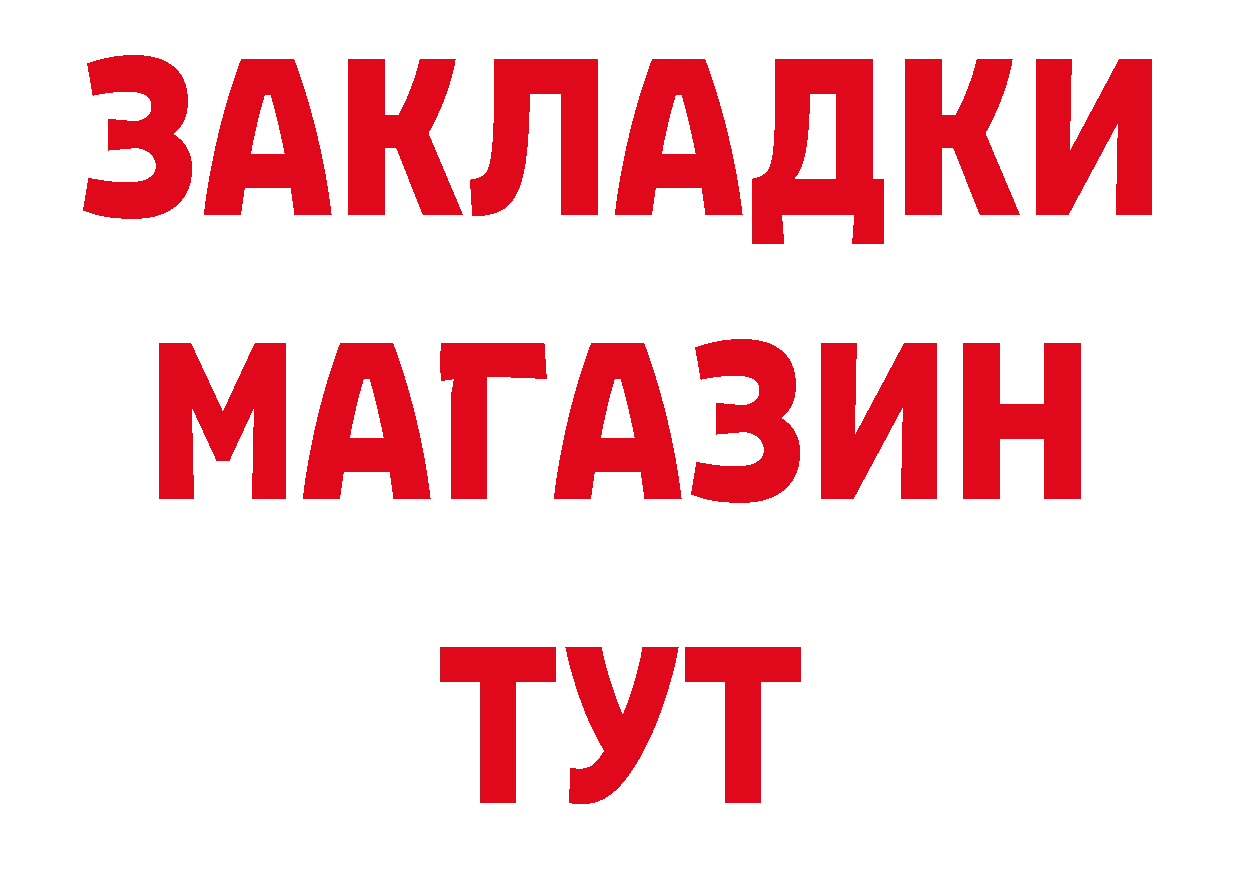 ЗАКЛАДКИ
МАГАЗИН
ТУТ